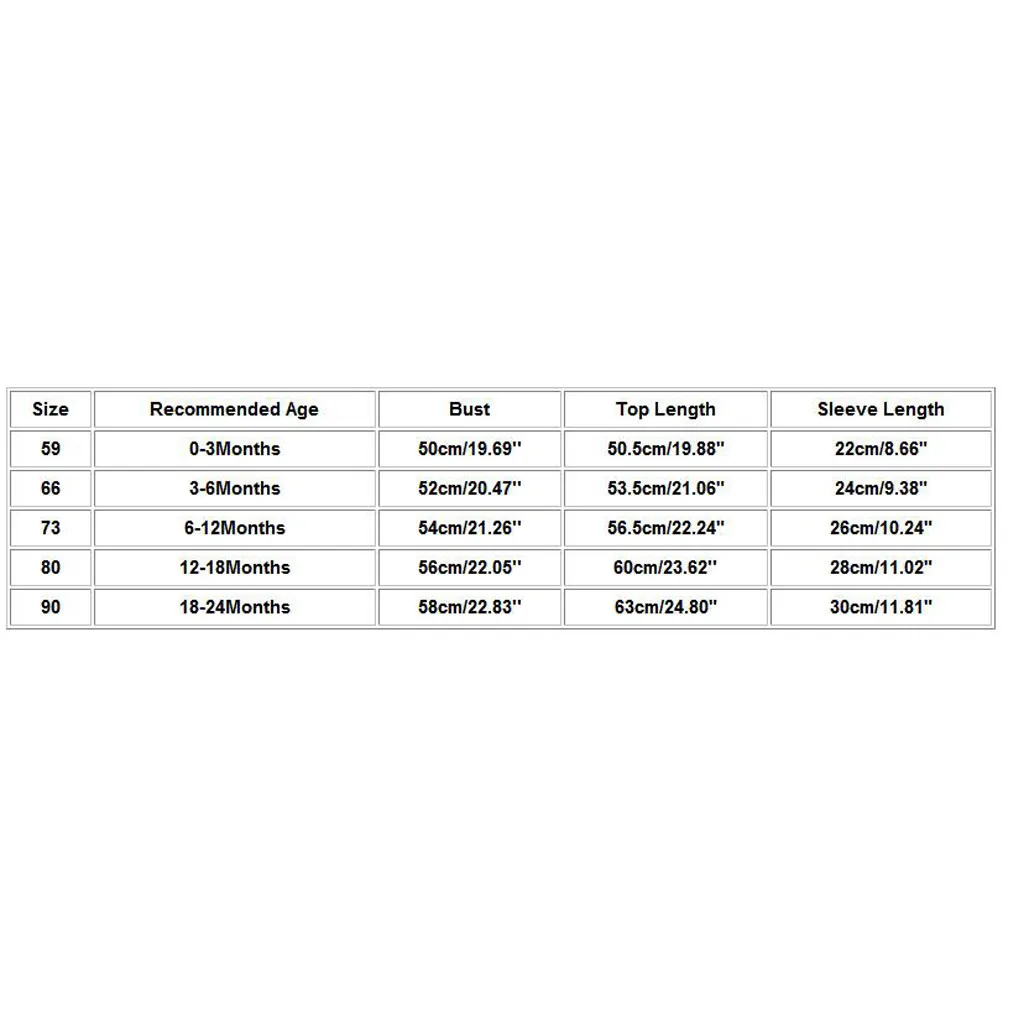 | Size | Recommended Age | Bust | Top Length | Sleeve Length |
|---|---|---|---|---|
| 59 | 0-3Months | 50cm/19.69'' | 50.5cm/19.88'' | 22cm/8.66'' |
| 66 | 3-6Months | 52cm/20.47'' | 53.5cm/21.06'' | 24cm/9.38'' |
| 73 | 6-12Months | 54cm/21.26'' | 56.5cm/22.24'' | 26cm/10.24'' |
| 80 | 12-18Months | 56cm/22.05'' | 60cm/23.62'' | 28cm/11.02'' |
| 90 | 18-24Months | 58cm/22.83'' | 63cm/24.80'' | 30cm/11.81'' |